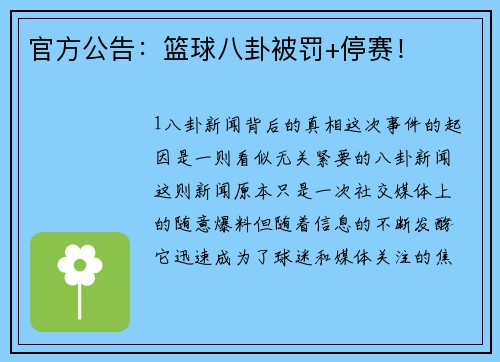 官方公告：篮球八卦被罚+停赛！

1八卦新闻背后的真相这次事件的起因是一则看似无关紧要的八卦新闻这则新闻原本只是一次社交媒体上的随意爆料但随着信息的不断发酵它迅速成为了球迷和媒体关注的焦